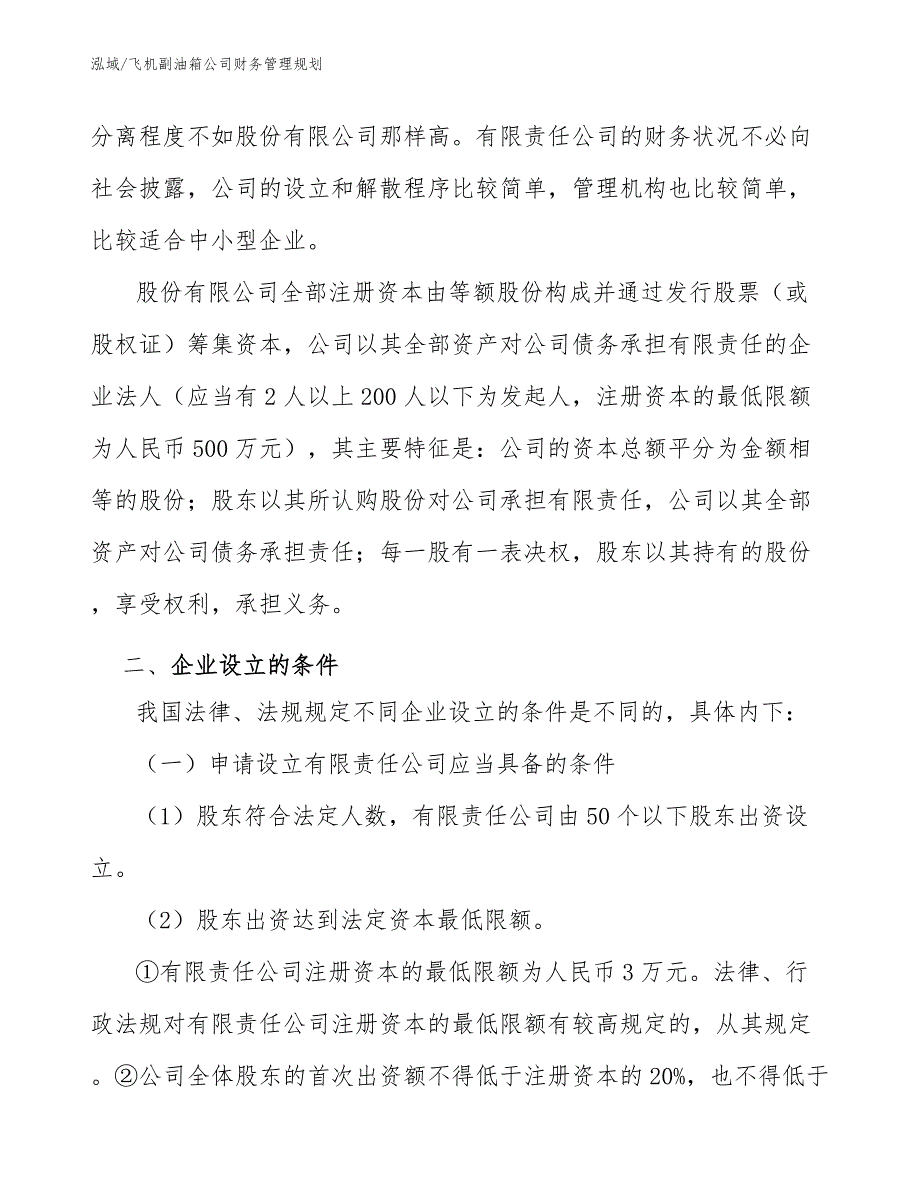 泓域/飞机副油箱公司财务管理规划

分离程度不如股份有限公司那样高。有限责任公司的财务状况不必向社会披露，公司的设立和解散程序比较简单，管理机构也比较简单，比较适合中小型企业。

股份有限公司全部注册资本由等额股份构成并通过发行股票（或股权证）筹集资本，公司以其全部资产对公司债务承担有限责任的企业法人（应当有2人以上200人以下为发起人，注册资本的最低限额为人民币500万元），其主要特征是：公司的资本总额平分为金额相等的股份；股东以其所认购股份对公司承担有限责任，公司以其全部资产对公司债务承担责任；每一股有一表决权，股东以其持有的股份，享受权利，承担义务。

二、企业设立的条件

我国法律、法规规定不同企业设立的条件是不同的，具体内下：

（一）申请设立有限责任公司应当具备的条件

（1）股东符合法定人数，有限责任公司由50个以下股东出资设立。

（2）股东出资达到法定资本最低限额。

①有限责任公司注册资本的最低限额为人民币3万元。法律、行政法规对有限责任公司注册资本的最低限额有较高规定的，从其规定。②公司全体股东的首次出资额不得低于注册资本的20%，也不得低于